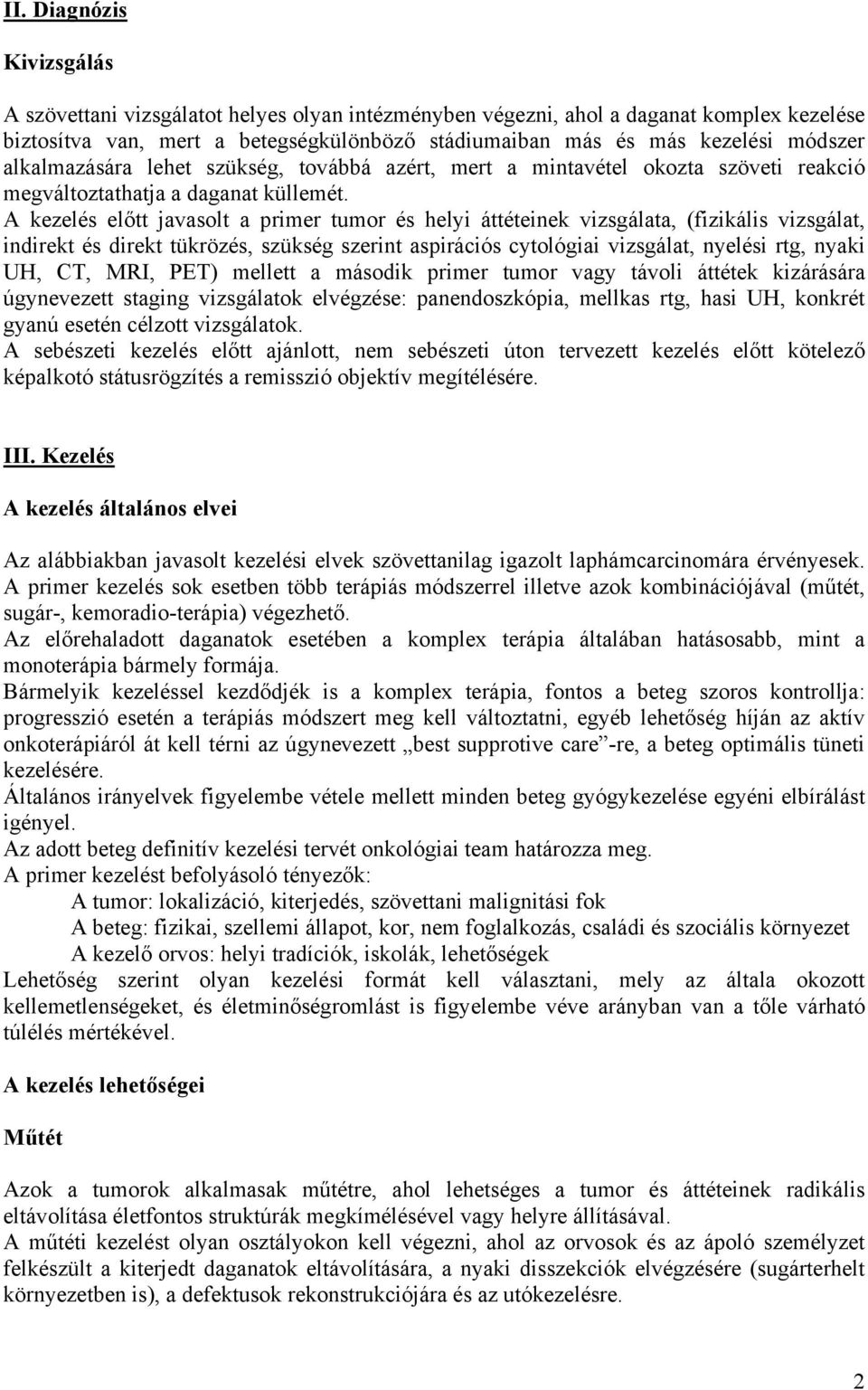 II. Diagnózis

Kivizsgálás

A szövettani vizsgálatot helyes olyan intézményben végezni, ahol a daganat komplex kezelése biztosítva van, mert a betegségkülönböző stádiumaiban más és más kezelési módszer alkalmazására lehet szükség, továbbá azért, mert a mintavétel okozta szöveti reakció megváltoztathatja a daganat küllemét. A kezelés előtt javasolt a primer tumor és helyi áttéteinek vizsgálata, (fizikális vizsgálat, indirekt és direkt tükrözés, szükség szerint aspirációs cytológiai vizsgálat, nyelési rtg, nyaki UH, CT, MRI, PET) mellett a második primer tumor vagy távoli áttétek kizárására úgynevezett staging vizsgálatok elvégzése: panendoszkópia, mellkas rtg, hasi UH, konkrét gyanú esetén célzott vizsgálatok.
A sebészeti kezelés előtt ajánlott, nem sebészeti úton tervezett kezelés előtt kötelező képalkotó státusrögzítés a remisszió objektív megítélésére.

III. Kezelés

A kezelés általános elvei

Az alábbiakban javasolt kezelési elvek szövettanilag igazolt laphámcarcinomára érvényesek.
A primer kezelés sok esetben több terápiás módszerrel illetve azok kombinációjával (műtét, sugár-, kemoradio-terápia) végezhető.
Az előrehaladott daganatok esetében a komplex terápia általában hatásosabb, mint a monoterápia bármely formája.
Bármelyik kezeléssel kezdődjék is a komplex terápia, fontos a beteg szoros kontrollja: progresszió esetén a terápiás módszert meg kell változtatni, egyéb lehetőség híján az aktív onkoterápiáról át kell térni az úgynevezett „best supprotive care”-re, a beteg optimális tüneti kezelésére.
Általános irányelvek figyelembe vétele mellett minden beteg gyógykezelése egyéni elbírálást igényel.
Az adott beteg definitív kezelési tervét onkológiai team határozza meg.
A primer kezelést befolyásoló tényezők:
A tumor: lokalizáció, kiterjedés, szövettani malignitási fok
A beteg: fizikai, szellemi állapot, kor, nem foglalkozás, családi és szociális környezet
A kezelő orvos: helyi tradíciók, iskolák, lehetőségek
Lehetőség szerint olyan kezelési formát kell választani, mely az általa okozott kellemetlenségeket, és életminőségromlást is figyelembe véve arányban van a tőle várható túlélés mértékével.

A kezelés lehetőségei

Műtét

Azok a tumorok alkalmasak műtétre, ahol lehetséges a tumor és áttéteinek radikális eltávolítása életfontos struktúrák megkímélésével vagy helyre állításával.
A műtéti kezelést olyan osztályokon kell végezni, ahol az orvosok és az ápoló személyzet felkészült a kiterjedt daganatok eltávolítására, a nyaki disszekciók elvégzésére (sugárterhelt környezetben is), a defektusok rekonstrukciójára és az utókezelésre.

2